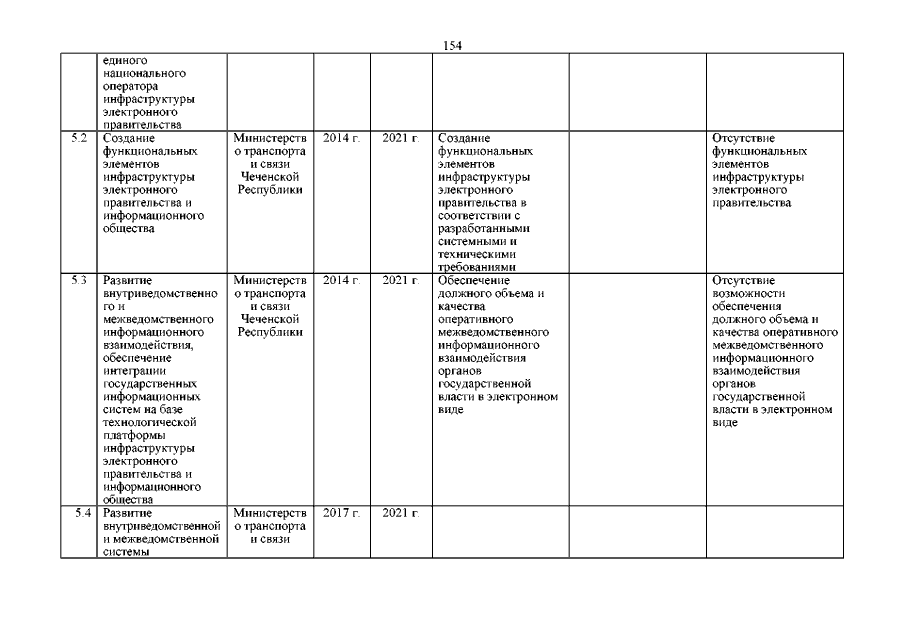 154

| | | | | | | | |
|---|---|---|---|---|---|---|---|
| | единого национального оператора инфраструктуры электронного правительства | | | | | | |
| 5.2 | Создание функциональных элементов инфраструктуры электронного правительства и информационного общества | Министерство транспорта и связи Чеченской Республики | 2014 г. | 2021 г. | Создание функциональных элементов инфраструктуры электронного правительства в соответствии с разработанными системными и техническими требованиями | | Отсутствие функциональных элементов инфраструктуры электронного правительства |
| 5.3 | Развитие внутриведомственного и межведомственного информационного взаимодействия, обеспечение интеграции государственных информационных систем на базе технологической платформы инфраструктуры электронного правительства и информационного общества | Министерство транспорта и связи Чеченской Республики | 2014 г. | 2021 г. | Обеспечение должного объема и качества оперативного межведомственного информационного взаимодействия органов государственной власти в электронном виде | | Отсутствие возможности обеспечения должного объема и качества оперативного межведомственного информационного взаимодействия органов государственной власти в электронном виде |
| 5.4 | Развитие внутриведомственной и межведомственной системы | Министерство транспорта и связи | 2017 г. | 2021 г. | | | |